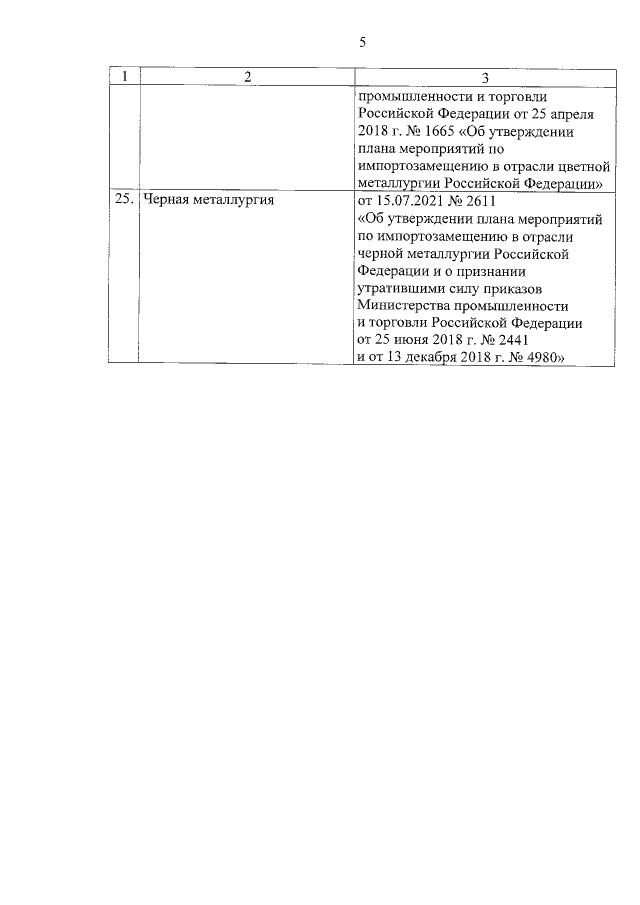 5

| 1 | 2 | 3 |
|---|---|---|
| | | промышленности и торговли Российской Федерации от 25 апреля 2018 г. № 1665 «Об утверждении плана мероприятий по импортозамещению в отрасли цветной металлургии Российской Федерации» |
| 25. | Черная металлургия | от 15.07.2021 № 2611 «Об утверждении плана мероприятий по импортозамещению в отрасли черной металлургии Российской Федерации и о признании утратившими силу приказов Министерства промышленности и торговли Российской Федерации от 25 июня 2018 г. № 2441 и от 13 декабря 2018 г. № 4980» |